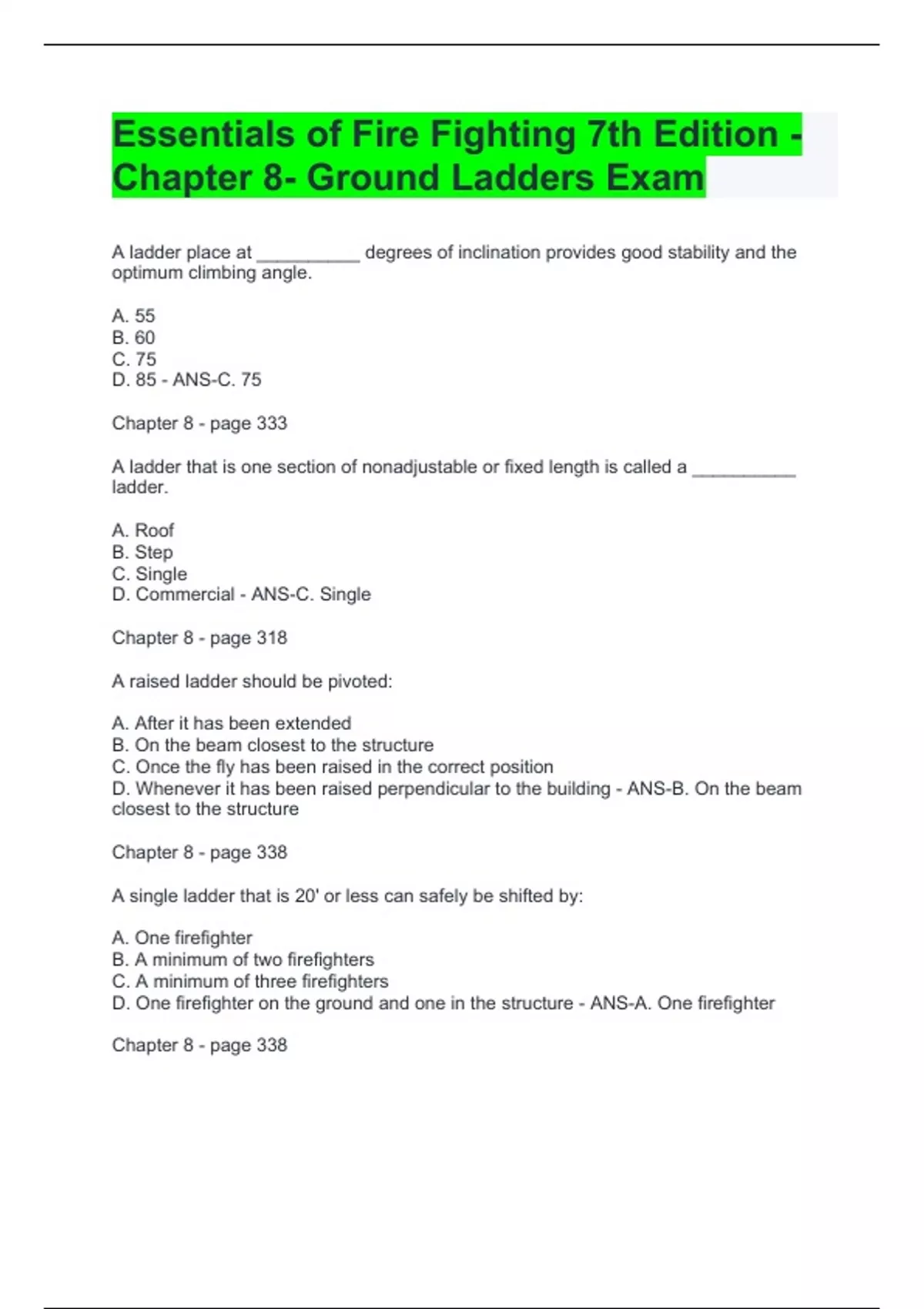 Essentials of Fire Fighting 7th Edition - Chapter 8- Ground Ladders Exam

A ladder place at __________ degrees of inclination provides good stability and the optimum climbing angle.

A. 55
B. 60
C. 75
D. 85 - ANS-C. 75

Chapter 8 - page 333

A ladder that is one section of nonadjustable or fixed length is called a __________ ladder.

A. Roof
B. Step
C. Single
D. Commercial - ANS-C. Single

Chapter 8 - page 318

A raised ladder should be pivoted:

A. After it has been extended
B. On the beam closest to the structure
C. Once the fly has been raised in the correct position
D. Whenever it has been raised perpendicular to the building - ANS-B. On the beam closest to the structure

Chapter 8 - page 338

A single ladder that is 20' or less can safely be shifted by:

A. One firefighter
B. A minimum of two firefighters
C. A minimum of three firefighters
D. One firefighter on the ground and one in the structure - ANS-A. One firefighter

Chapter 8 - page 338